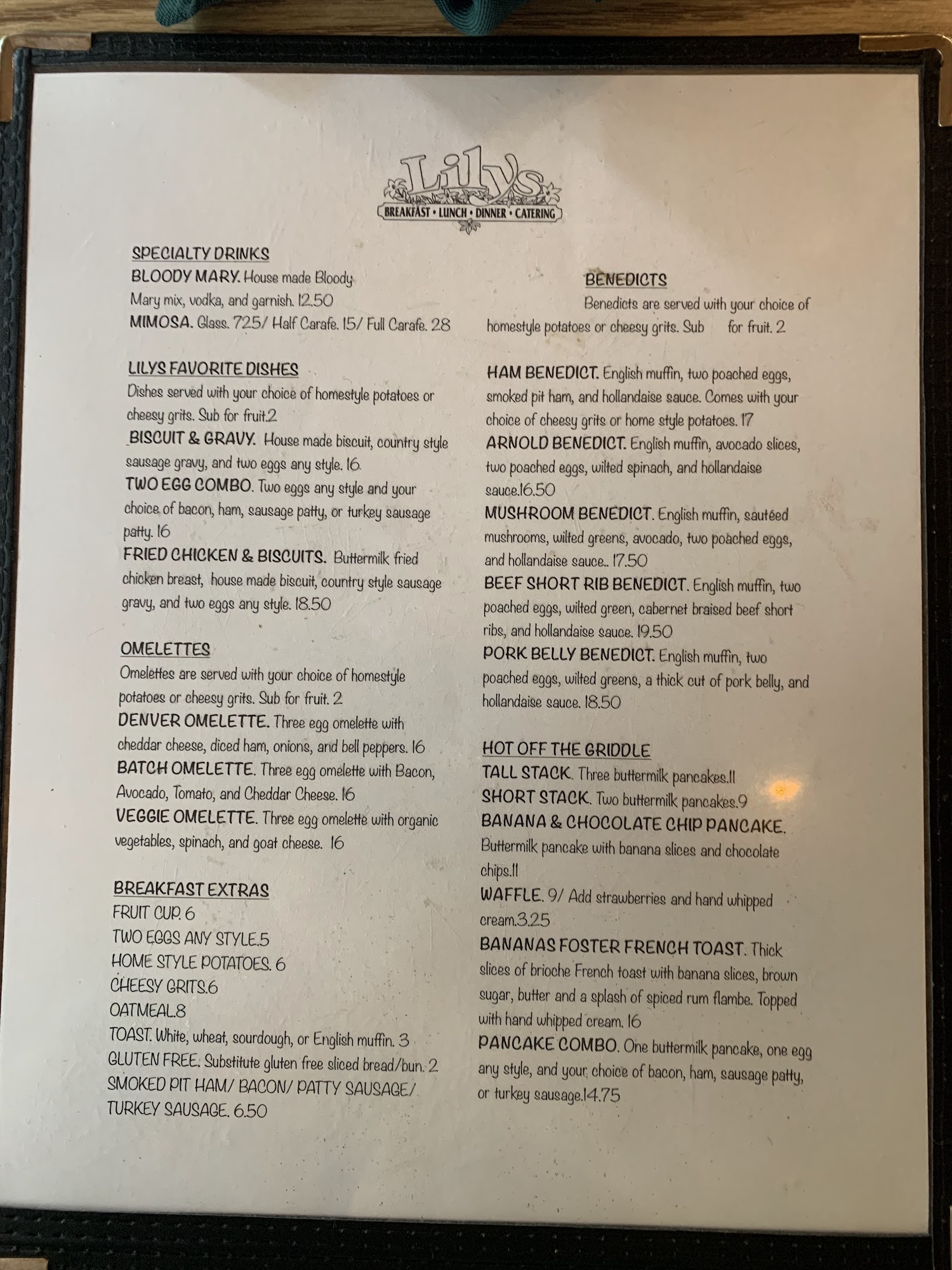 Lilys
BREAKFAST • LUNCH • DINNER • CATERING

SPECIALTY DRINKS
BLOODY MARY. House made Bloody Mary mix, vodka, and garnish. 12.50
MIMOSA. Glass. 7.25/ Half Carafe. 15/ Full Carafe. 28

LILYS FAVORITE DISHES
Dishes served with your choice of homestyle potatoes or cheesy grits. Sub for fruit.2
BISCUIT & GRAVY. House made biscuit, country style sausage gravy, and two eggs any style. 16
TWO EGG COMBO. Two eggs any style and your choice of bacon, ham, sausage patty, or turkey sausage patty. 16
FRIED CHICKEN & BISCUITS. Buttermilk fried chicken breast, house made biscuit, country style sausage gravy, and two eggs any style. 18.50

OMELETTES
Omelettes are served with your choice of homestyle potatoes or cheesy grits. Sub for fruit. 2
DENVER OMELETTE. Three egg omelette with cheddar cheese, diced ham, onions, and bell peppers. 16
BATCH OMELETTE. Three egg omelette with Bacon, Avocado, Tomato, and Cheddar Cheese. 16
VEGGIE OMELETTE. Three egg omelette with organic vegetables, spinach, and goat cheese. 16

BREAKFAST EXTRAS
FRUIT CUP. 6
TWO EGGS ANY STYLE.5
HOME STYLE POTATOES. 6
CHEESY GRITS.6
OATMEAL.8
TOAST. White, wheat, sourdough, or English muffin. 3
GLUTEN FREE. Substitute gluten free sliced bread/bun. 2
SMOKED PIT HAM/ BACON/ PATTY SAUSAGE/ TURKEY SAUSAGE. 6.50

BENEDICTS
Benedicts are served with your choice of homestyle potatoes or cheesy grits. Sub for fruit. 2

HAM BENEDICT. English muffin, two poached eggs, smoked pit ham, and hollandaise sauce. Comes with your choice of cheesy grits or home style potatoes. 17
ARNOLD BENEDICT. English muffin, avocado slices, two poached eggs, wilted spinach, and hollandaise sauce.16.50
MUSHROOM BENEDICT. English muffin, sautéed mushrooms, wilted greens, avocado, two poached eggs, and hollandaise sauce.. 17.50
BEEF SHORT RIB BENEDICT. English muffin, two poached eggs, wilted green, cabernet braised beef short ribs, and hollandaise sauce. 19.50
PORK BELLY BENEDICT. English muffin, two poached eggs, wilted greens, a thick cut of pork belly, and hollandaise sauce. 18.50

HOT OFF THE GRIDDLE
TALL STACK. Three buttermilk pancakes.11
SHORT STACK. Two buttermilk pancakes.9
BANANA & CHOCOLATE CHIP PANCAKE. Buttermilk pancake with banana slices and chocolate chips.11
WAFFLE. 9/ Add strawberries and hand whipped cream.3.25
BANANAS FOSTER FRENCH TOAST. Thick slices of brioche French toast with banana slices, brown sugar, butter and a splash of spiced rum flambe. Topped with hand whipped cream. 16
PANCAKE COMBO. One buttermilk pancake, one egg any style, and your choice of bacon, ham, sausage patty, or turkey sausage.14.75